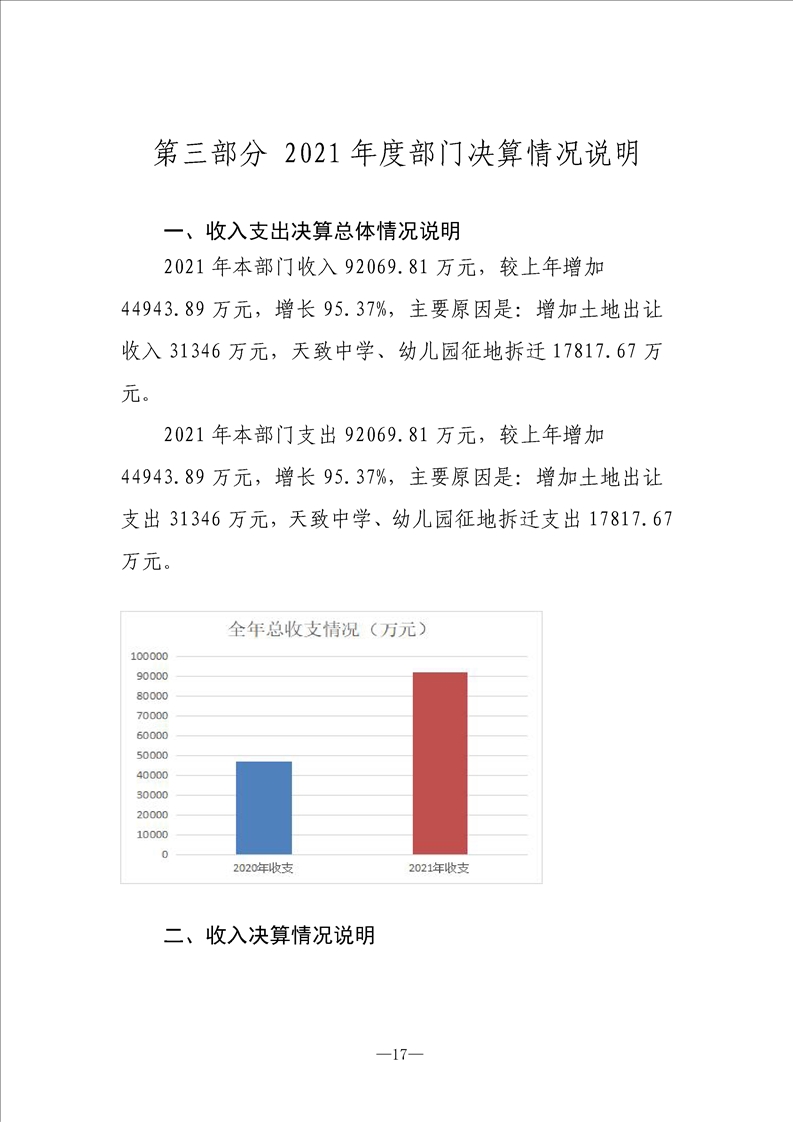 第三部分 2021年度部门决算情况说明

一、收入支出决算总体情况说明

2021年本部门收入92069.81万元，较上年增加44943.89万元，增长95.37%，主要原因是：增加土地出让收入31346万元，天致中学、幼儿园征地拆迁17817.67万元。

2021年本部门支出92069.81万元，较上年增加44943.89万元，增长95.37%，主要原因是：增加土地出让支出31346万元，天致中学、幼儿园征地拆迁支出17817.67万元。

全年总收支情况（万元）

100000
90000
80000
70000
60000
50000
40000
30000
20000
10000
0

2020年收支
2021年收支

二、收入决算情况说明

—17—